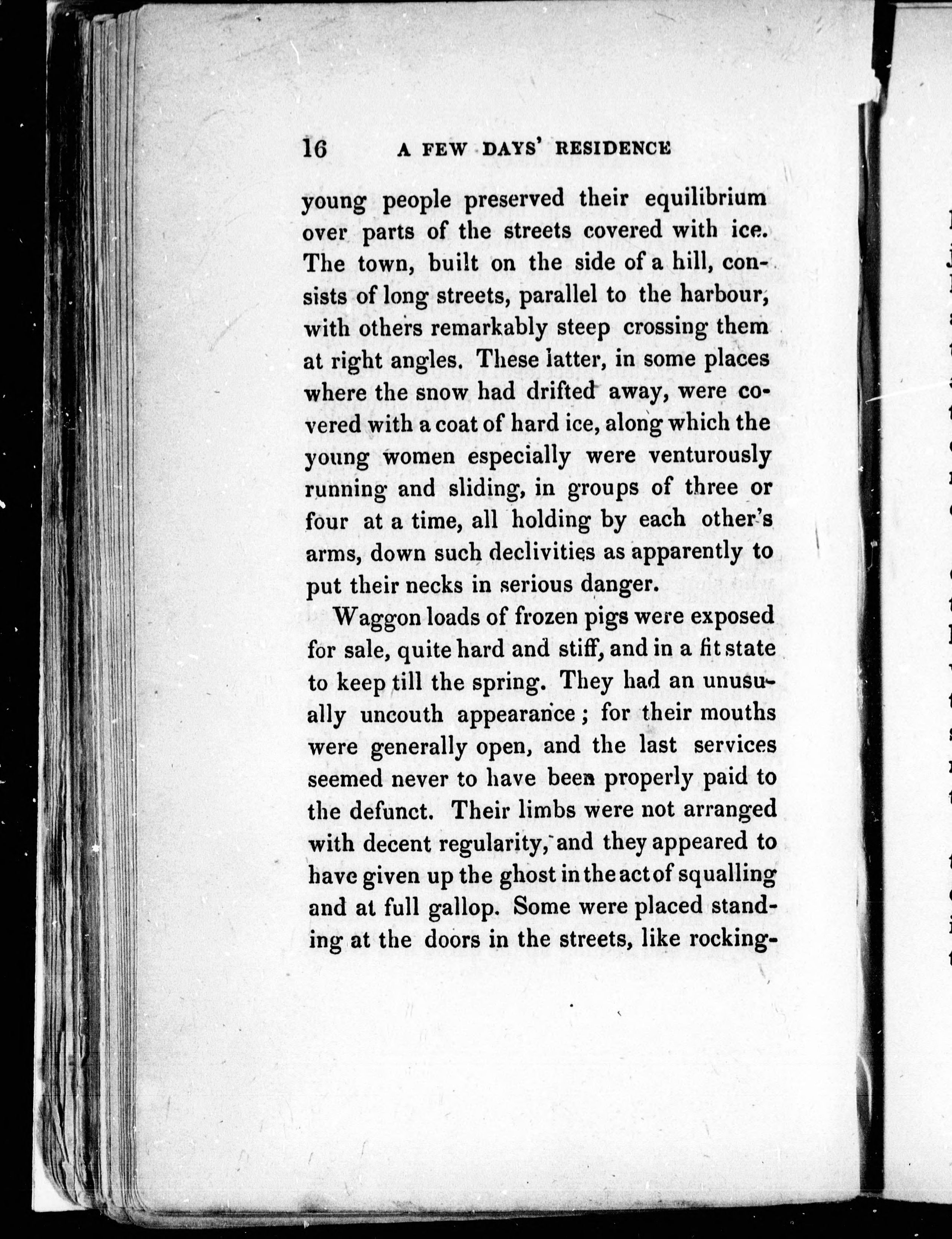 16 A FEW DAYS' RESIDENCE

young people preserved their equilibrium over parts of the streets covered with ice. The town, built on the side of a hill, consists of long streets, parallel to the harbour, with others remarkably steep crossing them at right angles. These latter, in some places where the snow had drifted away, were covered with a coat of hard ice, along which the young women especially were venturously running and sliding, in groups of three or four at a time, all holding by each other's arms, down such declivities as apparently to put their necks in serious danger.

Waggon loads of frozen pigs were exposed for sale, quite hard and stiff, and in a fit state to keep till the spring. They had an unusually uncouth appearance; for their mouths were generally open, and the last services seemed never to have been properly paid to the defunct. Their limbs were not arranged with decent regularity, and they appeared to have given up the ghost in the act of squalling and at full gallop. Some were placed standing at the doors in the streets, like rocking-